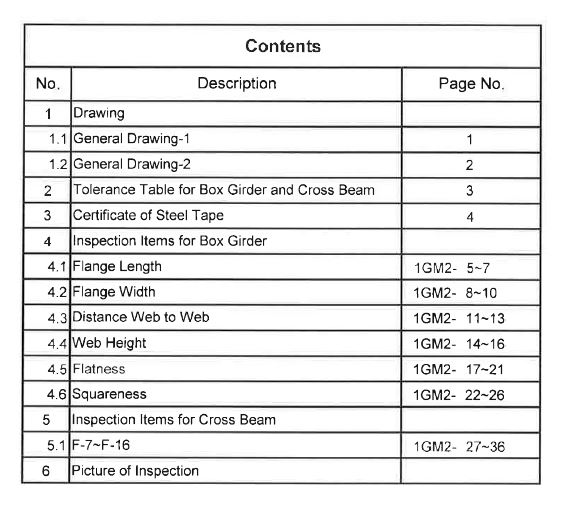 Contents

| No. | Description | Page No. |
|---|---|---|
| 1 | Drawing | |
| 1.1 | General Drawing-1 | 1 |
| 1.2 | General Drawing-2 | 2 |
| 2 | Tolerance Table for Box Girder and Cross Beam | 3 |
| 3 | Certificate of Steel Tape | 4 |
| 4 | Inspection Items for Box Girder | |
| 4.1 | Flange Length | 1GM2- 5~7 |
| 4.2 | Flange Width | 1GM2- 8~10 |
| 4.3 | Distance Web to Web | 1GM2- 11~13 |
| 4.4 | Web Height | 1GM2- 14~16 |
| 4.5 | Flatness | 1GM2- 17~21 |
| 4.6 | Squareness | 1GM2- 22~26 |
| 5 | Inspection Items for Cross Beam | |
| 5.1 | F-7~F-16 | 1GM2- 27~36 |
| 6 | Picture of Inspection | |